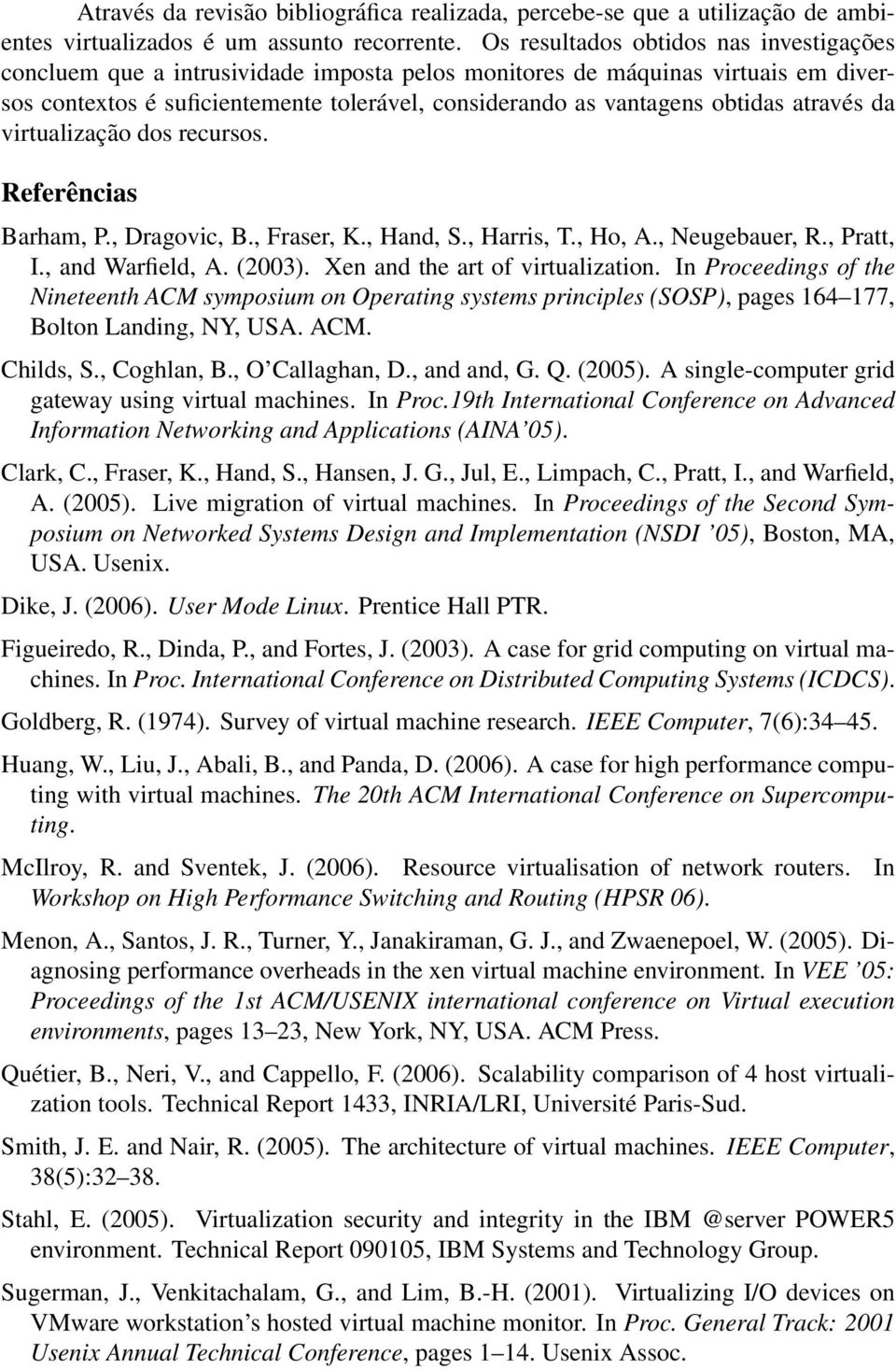 Através da revisão bibliográfica realizada, percebe-se que a utilização de ambientes virtualizados é um assunto recorrente. Os resultados obtidos nas investigações concluem que a intrusividade imposta pelos monitores de máquinas virtuais em diversos contextos é suficientemente tolerável, considerando as vantagens obtidas através da virtualização dos recursos.

Referências

Barham, P., Dragovic, B., Fraser, K., Hand, S., Harris, T., Ho, A., Neugebauer, R., Pratt, I., and Warfield, A. (2003). Xen and the art of virtualization. In Proceedings of the Nineteenth ACM symposium on Operating systems principles (SOSP), pages 164–177, Bolton Landing, NY, USA. ACM.

Childs, S., Coghlan, B., O'Callaghan, D., and and, G. Q. (2005). A single-computer grid gateway using virtual machines. In Proc.19th International Conference on Advanced Information Networking and Applications (AINA'05).

Clark, C., Fraser, K., Hand, S., Hansen, J. G., Jul, E., Limpach, C., Pratt, I., and Warfield, A. (2005). Live migration of virtual machines. In Proceedings of the Second Symposium on Networked Systems Design and Implementation (NSDI '05), Boston, MA, USA. Usenix.

Dike, J. (2006). User Mode Linux. Prentice Hall PTR.

Figueiredo, R., Dinda, P., and Fortes, J. (2003). A case for grid computing on virtual machines. In Proc. International Conference on Distributed Computing Systems (ICDCS).

Goldberg, R. (1974). Survey of virtual machine research. IEEE Computer, 7(6):34–45.

Huang, W., Liu, J., Abali, B., and Panda, D. (2006). A case for high performance computing with virtual machines. The 20th ACM International Conference on Supercomputing.

McIlroy, R. and Sventek, J. (2006). Resource virtualisation of network routers. In Workshop on High Performance Switching and Routing (HPSR 06).

Menon, A., Santos, J. R., Turner, Y., Janakiraman, G. J., and Zwaenepoel, W. (2005). Diagnosing performance overheads in the xen virtual machine environment. In VEE '05: Proceedings of the 1st ACM/USENIX international conference on Virtual execution environments, pages 13–23, New York, NY, USA. ACM Press.

Quétier, B., Neri, V., and Cappello, F. (2006). Scalability comparison of 4 host virtualization tools. Technical Report 1433, INRIA/LRI, Université Paris-Sud.

Smith, J. E. and Nair, R. (2005). The architecture of virtual machines. IEEE Computer, 38(5):32–38.

Stahl, E. (2005). Virtualization security and integrity in the IBM @server POWER5 environment. Technical Report 090105, IBM Systems and Technology Group.

Sugerman, J., Venkitachalam, G., and Lim, B.-H. (2001). Virtualizing I/O devices on VMware workstation's hosted virtual machine monitor. In Proc. General Track: 2001 Usenix Annual Technical Conference, pages 1–14. Usenix Assoc.